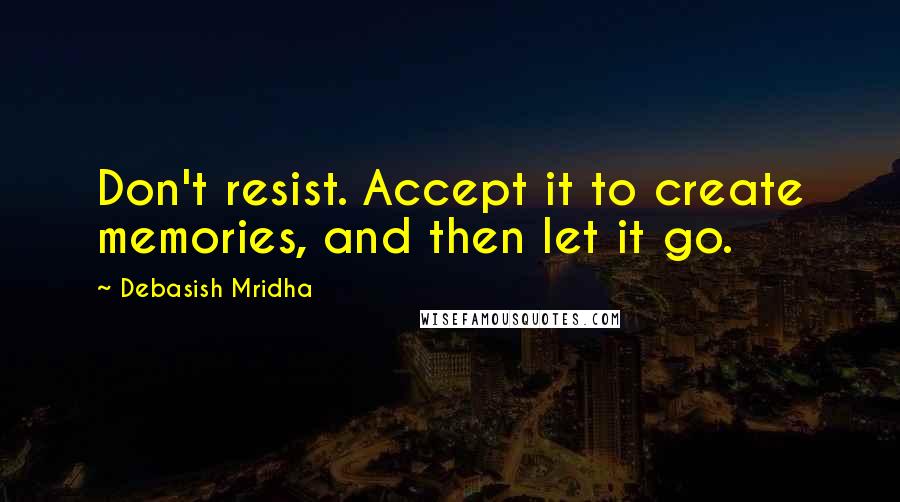 Don't resist. Accept it to create memories, and then let it go.

~ Debasish Mridha

WISEFAMOUSQUOTES.COM